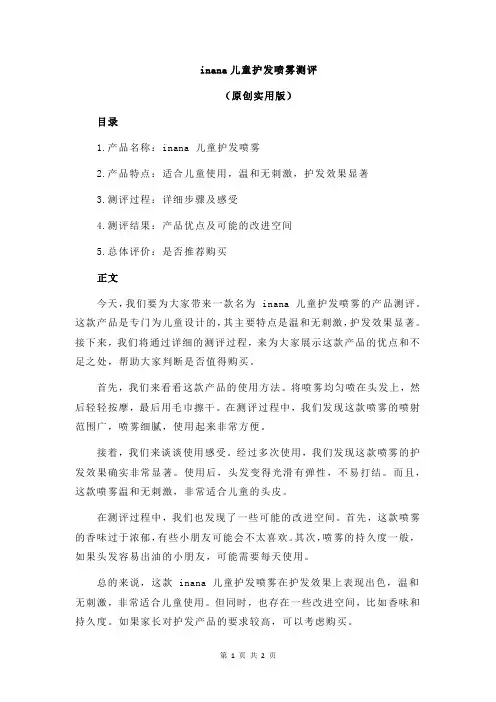 inana 儿童护发喷雾测评

（原创实用版）

目录

1.产品名称：inana 儿童护发喷雾

2.产品特点：适合儿童使用，温和无刺激，护发效果显著

3.测评过程：详细步骤及感受

4.测评结果：产品优点及可能的改进空间

5.总体评价：是否推荐购买

正文

今天，我们要为大家带来一款名为 inana 儿童护发喷雾的产品测评。这款产品是专门为儿童设计的，其主要特点是温和无刺激，护发效果显著。接下来，我们将通过详细的测评过程，来为大家展示这款产品的优点和不足之处，帮助大家判断是否值得购买。

首先，我们来看看这款产品的使用方法。将喷雾均匀喷在头发上，然后轻轻按摩，最后用毛巾擦干。在测评过程中，我们发现这款喷雾的喷射范围广，喷雾细腻，使用起来非常方便。

接着，我们来谈谈使用感受。经过多次使用，我们发现这款喷雾的护发效果确实非常显著。使用后，头发变得光滑有弹性，不易打结。而且，这款喷雾温和无刺激，非常适合儿童的头皮。

在测评过程中，我们也发现了一些可能的改进空间。首先，这款喷雾的香味过于浓郁，有些小朋友可能会不太喜欢。其次，喷雾的持久度一般，如果头发容易出油的小朋友，可能需要每天使用。

总的来说，这款 inana 儿童护发喷雾在护发效果上表现出色，温和无刺激，非常适合儿童使用。但同时，也存在一些改进空间，比如香味和持久度。如果家长对护发产品的要求较高，可以考虑购买。

第 1 页 共 2 页